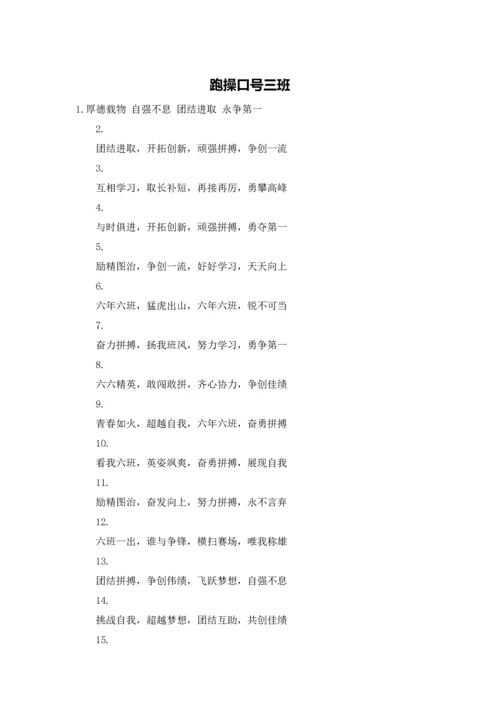 跑操口号三班

1.厚德载物 自强不息 团结进取 永争第一

2.

团结进取，开拓创新，顽强拼搏，争创一流

3.

互相学习，取长补短，再接再厉，勇攀高峰

4.

与时俱进，开拓创新，顽强拼搏，勇夺第一

5.

励精图治，争创一流，好好学习，天天向上

6.

六年六班，猛虎出山，六年六班，锐不可当

7.

奋力拼搏，扬我班风，努力学习，勇争第一

8.

六六精英，敢闯敢拼，齐心协力，争创佳绩

9.

青春如火，超越自我，六年六班，奋勇拼搏

10.

看我六班，英姿飒爽，奋勇拼搏，展现自我

11.

励精图治，奋发向上，努力拼搏，永不言弃

12.

六班一出，谁与争锋，横扫赛场，唯我称雄

13.

团结拼搏，争创伟绩，飞跃梦想，自强不息

14.

挑战自我，超越梦想，团结互助，共创佳绩

15.